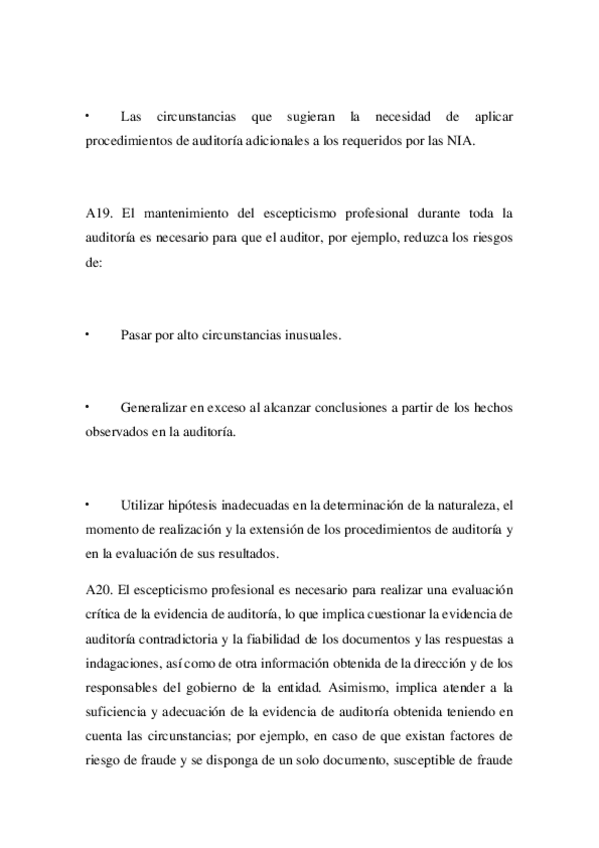 • Las circunstancias que sugieran la necesidad de aplicar procedimientos de auditoría adicionales a los requeridos por las NIA.

A19. El mantenimiento del escepticismo profesional durante toda la auditoría es necesario para que el auditor, por ejemplo, reduzca los riesgos de:

• Pasar por alto circunstancias inusuales.

• Generalizar en exceso al alcanzar conclusiones a partir de los hechos observados en la auditoría.

• Utilizar hipótesis inadecuadas en la determinación de la naturaleza, el momento de realización y la extensión de los procedimientos de auditoría y en la evaluación de sus resultados.

A20. El escepticismo profesional es necesario para realizar una evaluación crítica de la evidencia de auditoría, lo que implica cuestionar la evidencia de auditoría contradictoria y la fiabilidad de los documentos y las respuestas a indagaciones, así como de otra información obtenida de la dirección y de los responsables del gobierno de la entidad. Asimismo, implica atender a la suficiencia y adecuación de la evidencia de auditoría obtenida teniendo en cuenta las circunstancias; por ejemplo, en caso de que existan factores de riesgo de fraude y se disponga de un solo documento, susceptible de fraude